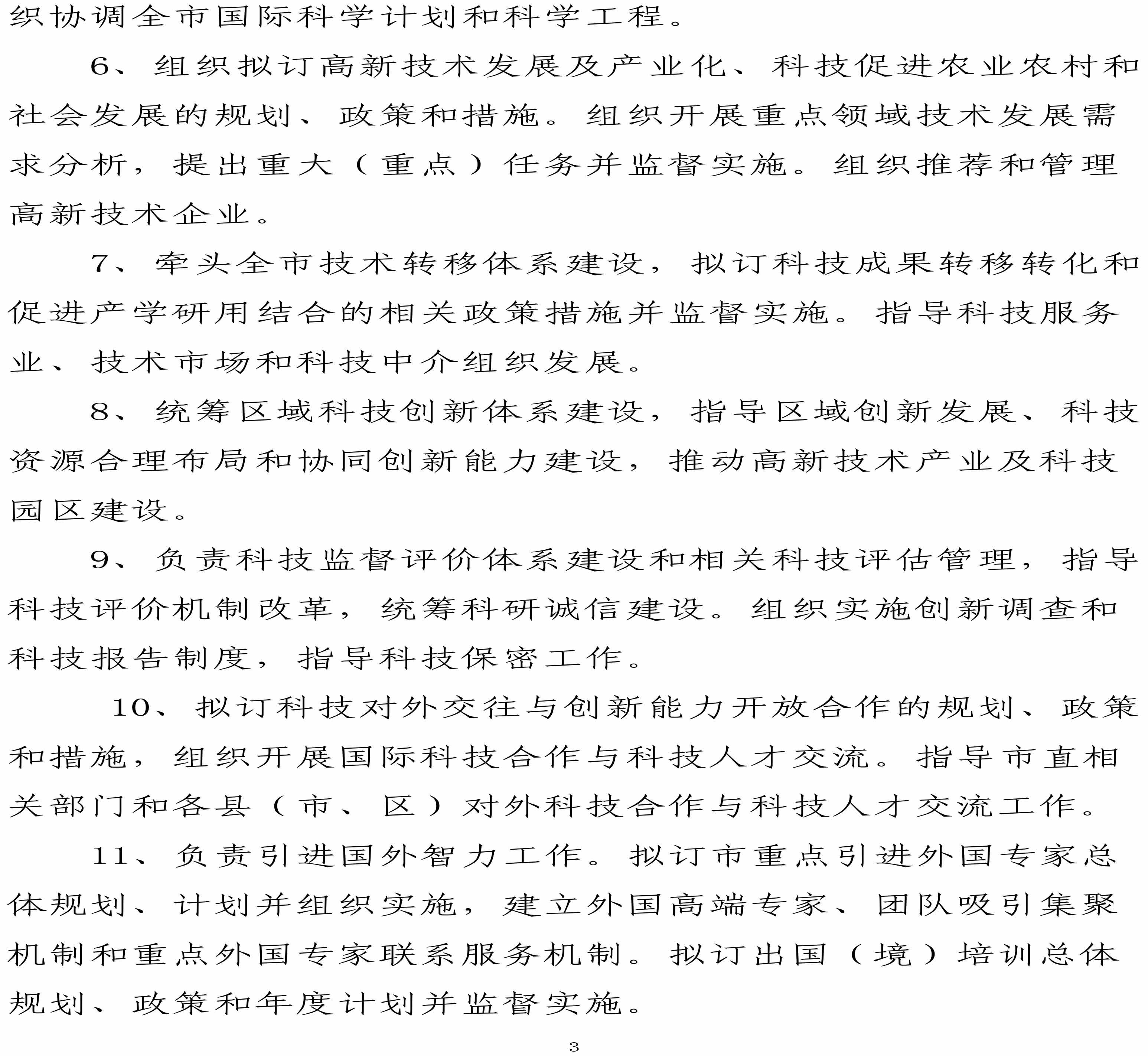 织协调全市国际科学计划和科学工程。

6、组织拟订高新技术发展及产业化、科技促进农业农村和社会发展的规划、政策和措施。组织开展重点领域技术发展需求分析，提出重大（重点）任务并监督实施。组织推荐和管理高新技术企业。

7、牵头全市技术转移体系建设，拟订科技成果转移转化和促进产学研用结合的相关政策措施并监督实施。指导科技服务业、技术市场和科技中介组织发展。

8、统筹区域科技创新体系建设，指导区域创新发展、科技资源合理布局和协同创新能力建设，推动高新技术产业及科技园区建设。

9、负责科技监督评价体系建设和相关科技评估管理，指导科技评价机制改革，统筹科研诚信建设。组织实施创新调查和科技报告制度，指导科技保密工作。

10、拟订科技对外交往与创新能力开放合作的规划、政策和措施，组织开展国际科技合作与科技人才交流。指导市直相关部门和各县（市、区）对外科技合作与科技人才交流工作。

11、负责引进国外智力工作。拟订市重点引进外国专家总体规划、计划并组织实施，建立外国高端专家、团队吸引集聚机制和重点外国专家联系服务机制。拟订出国（境）培训总体规划、政策和年度计划并监督实施。

3